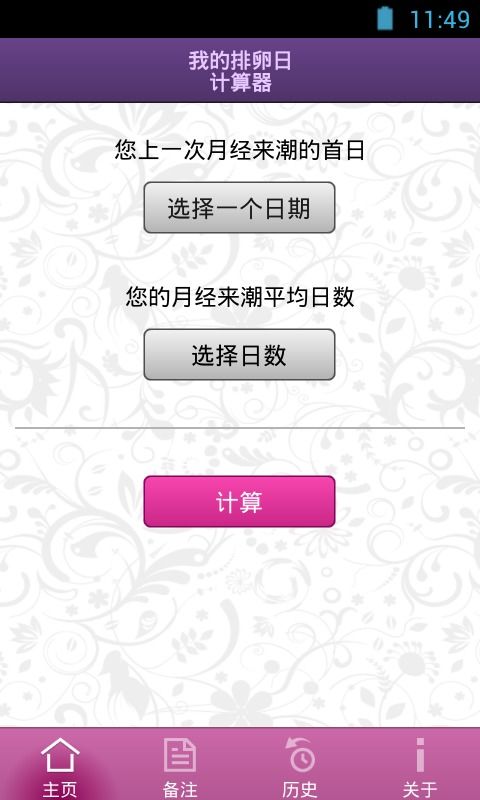 11:49

我的排卵日
计算器

您上一次月经来潮的首日

选择一个日期

您的月经来潮平均日数

选择日数

计算

主页
备注
历史
关于